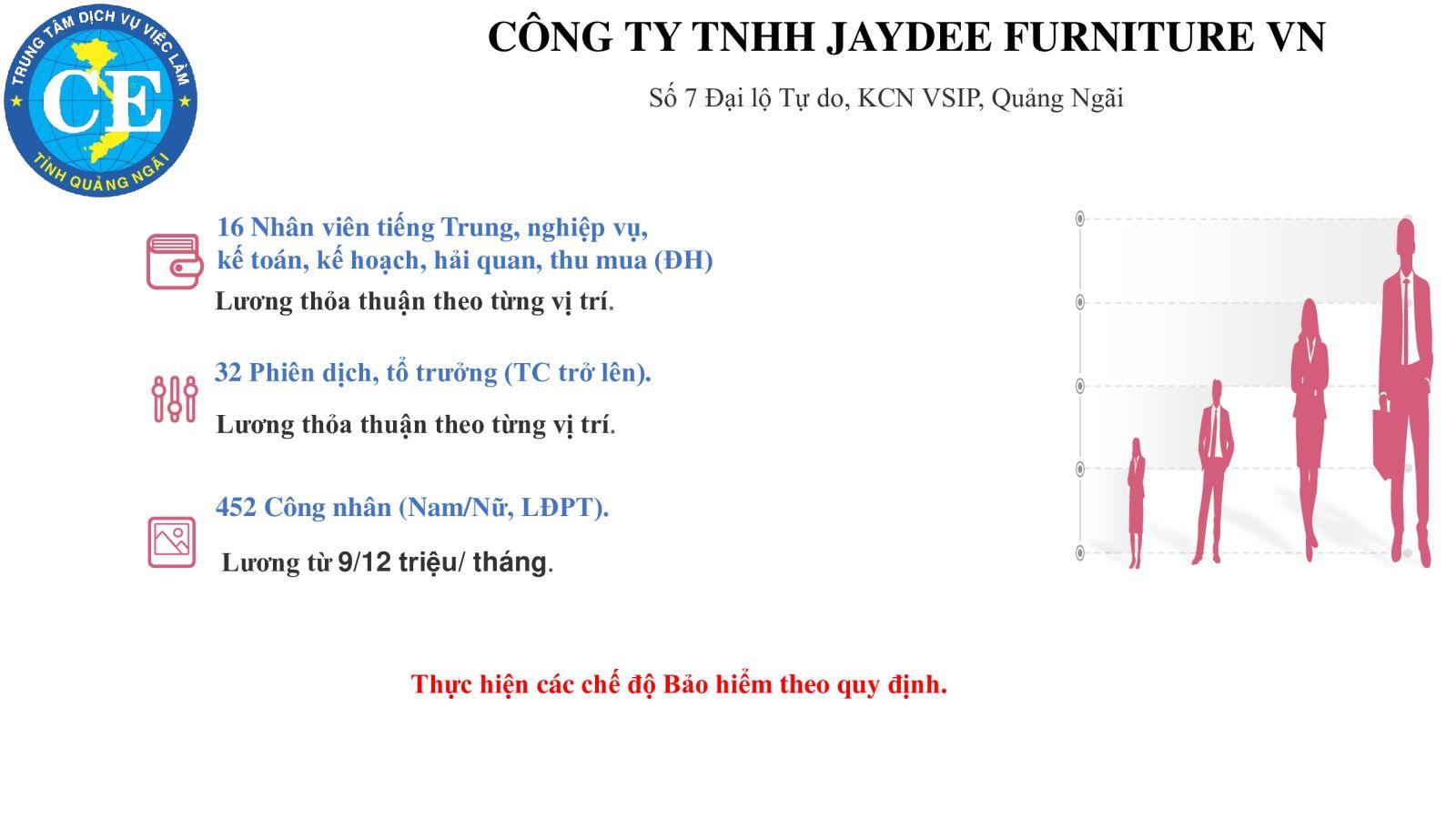 TRUNG TÂM DỊCH VỤ VIỆC LÀM
CE
TỈNH QUẢNG NGÃI

CÔNG TY TNHH JAYDEE FURNITURE VN

Số 7 Đại lộ Tự do, KCN VSIP, Quảng Ngãi

16 Nhân viên tiếng Trung, nghiệp vụ, kế toán, kế hoạch, hải quan, thu mua (ĐH)

Lương thỏa thuận theo từng vị trí.

32 Phiên dịch, tổ trưởng (TC trở lên).

Lương thỏa thuận theo từng vị trí.

452 Công nhân (Nam/Nữ, LĐPT).

Lương từ 9/12 triệu/ tháng.

Thực hiện các chế độ Bảo hiểm theo quy định.